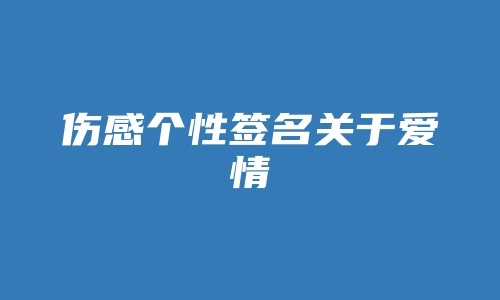 伤感个性签名关于爱情